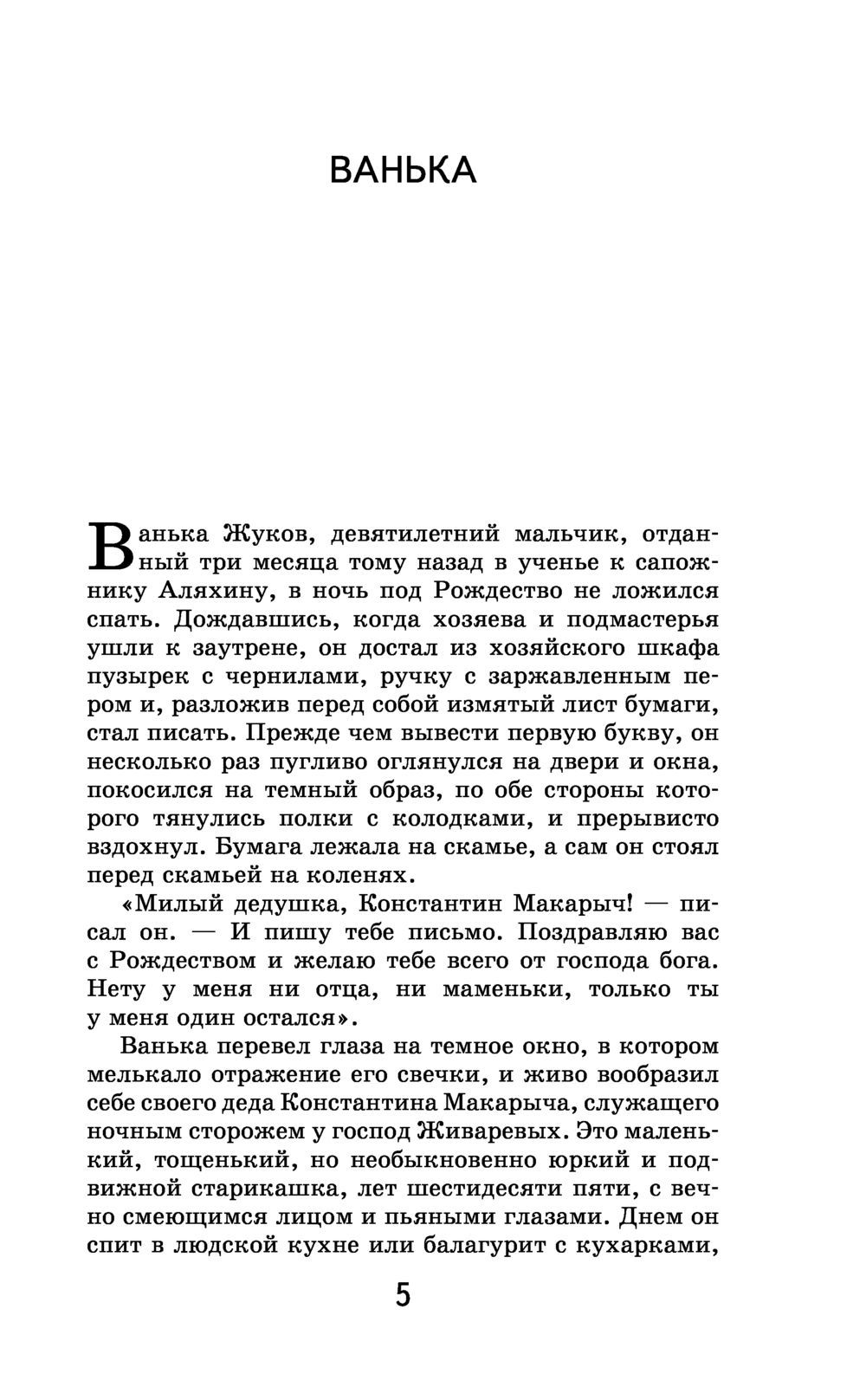 ВАНЬКА

Ванька Жуков, девятилетний мальчик, отданный три месяца тому назад в ученье к сапожнику Аляхину, в ночь под Рождество не ложился спать. Дождавшись, когда хозяева и подмастерья ушли к заутрене, он достал из хозяйского шкафа пузырек с чернилами, ручку с заржавленным пером и, разложив перед собой измятый лист бумаги, стал писать. Прежде чем вывести первую букву, он несколько раз пугливо оглянулся на двери и окна, покосился на темный образ, по обе стороны которого тянулись полки с колодками, и прерывисто вздохнул. Бумага лежала на скамье, а сам он стоял перед скамьей на коленях.

«Милый дедушка, Константин Макарыч! — писал он. — И пишу тебе письмо. Поздравляю вас с Рождеством и желаю тебе всего от господа бога. Нету у меня ни отца, ни маменьки, только ты у меня один остался».

Ванька перевел глаза на темное окно, в котором мелькало отражение его свечки, и живо вообразил себе своего деда Константина Макарыча, служащего ночным сторожем у господ Живаревых. Это маленький, тощенький, но необыкновенно юркий и подвижной старикашка, лет шестидесяти пяти, с вечно смеющимся лицом и пьяными глазами. Днем он спит в людской кухне или балагурит с кухарками,

5